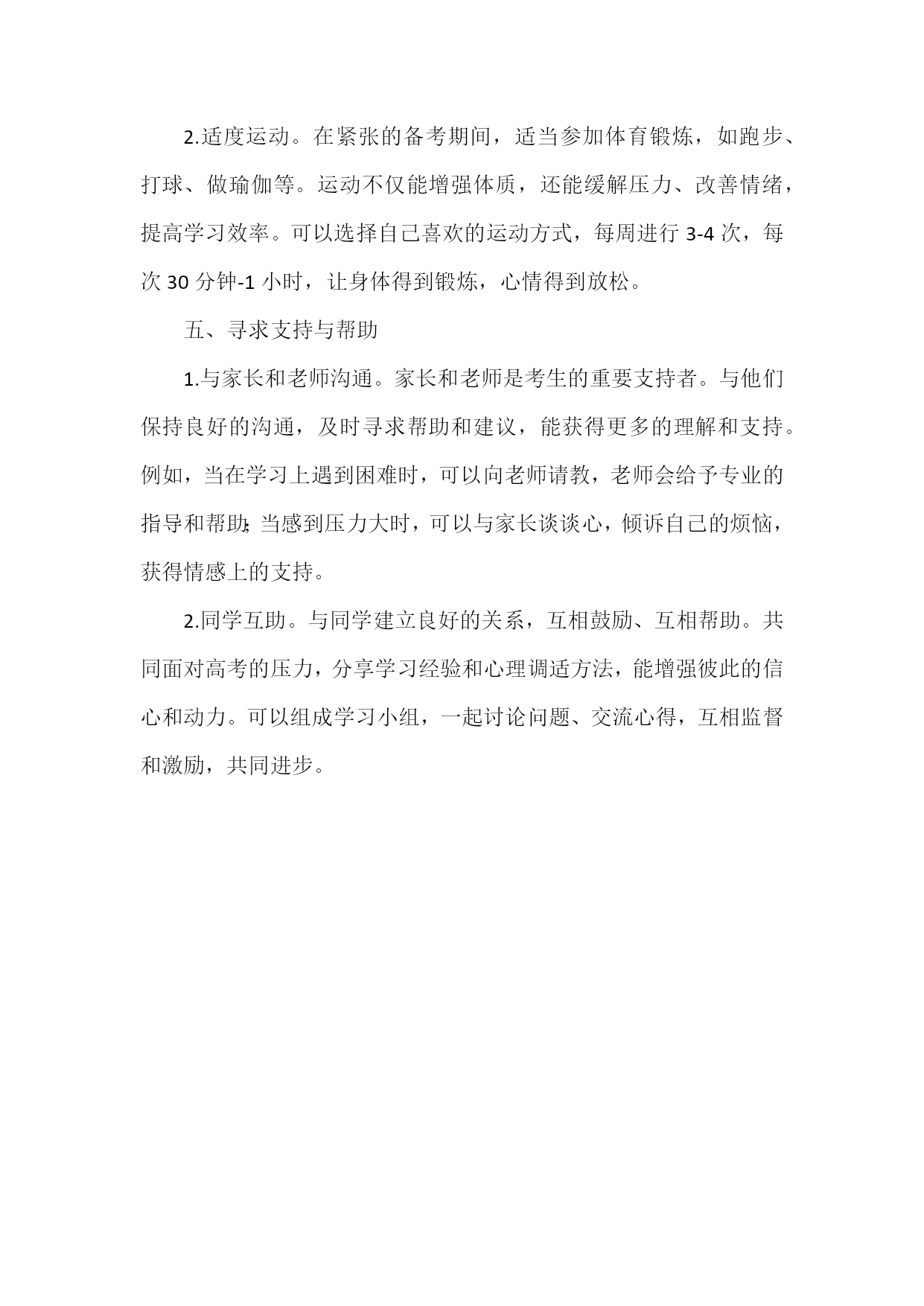 2.适度运动。在紧张的备考期间，适当参加体育锻炼，如跑步、打球、做瑜伽等。运动不仅能增强体质，还能缓解压力、改善情绪，提高学习效率。可以选择自己喜欢的运动方式，每周进行 3-4 次，每次 30 分钟-1 小时，让身体得到锻炼，心情得到放松。

五、寻求支持与帮助

1.与家长和老师沟通。家长和老师是考生的重要支持者。与他们保持良好的沟通，及时寻求帮助和建议，能获得更多的理解和支持。例如，当在学习上遇到困难时，可以向老师请教，老师会给予专业的指导和帮助;当感到压力大时，可以与家长谈谈心，倾诉自己的烦恼，获得情感上的支持。

2.同学互助。与同学建立良好的关系，互相鼓励、互相帮助。共同面对高考的压力，分享学习经验和心理调适方法，能增强彼此的信心和动力。可以组成学习小组，一起讨论问题、交流心得，互相监督和激励，共同进步。